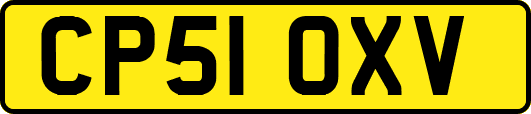 CP51 OXV